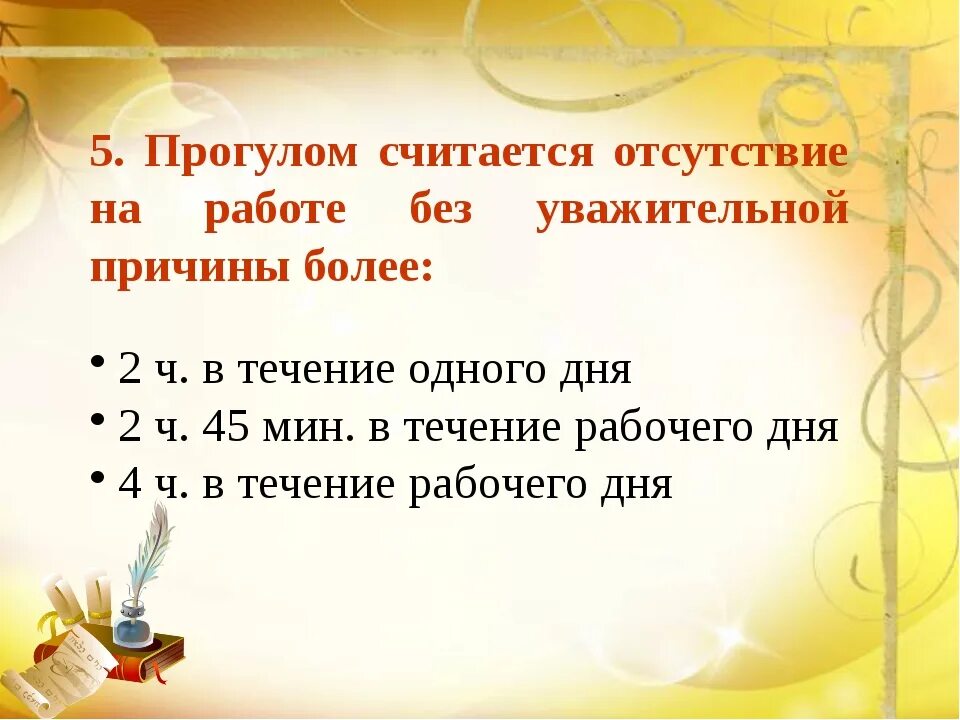 5. Прогулом считается отсутствие на работе без уважительной причины более:

• 2 ч. в течение одного дня
• 2 ч. 45 мин. в течение рабочего дня
• 4 ч. в течение рабочего дня